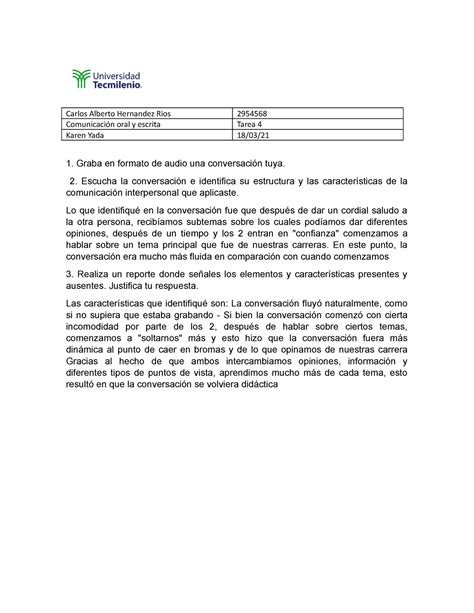 Universidad Tecmilenio.

| Carlos Alberto Hernandez Rios | 2954568 |
|---|---|
| Comunicación oral y escrita | Tarea 4 |
| Karen Yada | 18/03/21 |

1. Graba en formato de audio una conversación tuya.

2. Escucha la conversación e identifica su estructura y las características de la comunicación interpersonal que aplicaste.

Lo que identifiqué en la conversación fue que después de dar un cordial saludo a la otra persona, recibíamos subtemas sobre los cuales podíamos dar diferentes opiniones, después de un tiempo y los 2 entran en "confianza" comenzamos a hablar sobre un tema principal que fue de nuestras carreras. En este punto, la conversación era mucho más fluida en comparación con cuando comenzamos

3. Realiza un reporte donde señales los elementos y características presentes y ausentes. Justifica tu respuesta.

Las características que identifiqué son: La conversación fluyó naturalmente, como si no supiera que estaba grabando - Si bien la conversación comenzó con cierta incomodidad por parte de los 2, después de hablar sobre ciertos temas, comenzamos a "soltarnos" más y esto hizo que la conversación fuera más dinámica al punto de caer en bromas y de lo que opinamos de nuestras carrera Gracias al hecho de que ambos intercambiamos opiniones, información y diferentes tipos de puntos de vista, aprendimos mucho más de cada tema, esto resultó en que la conversación se volviera didáctica